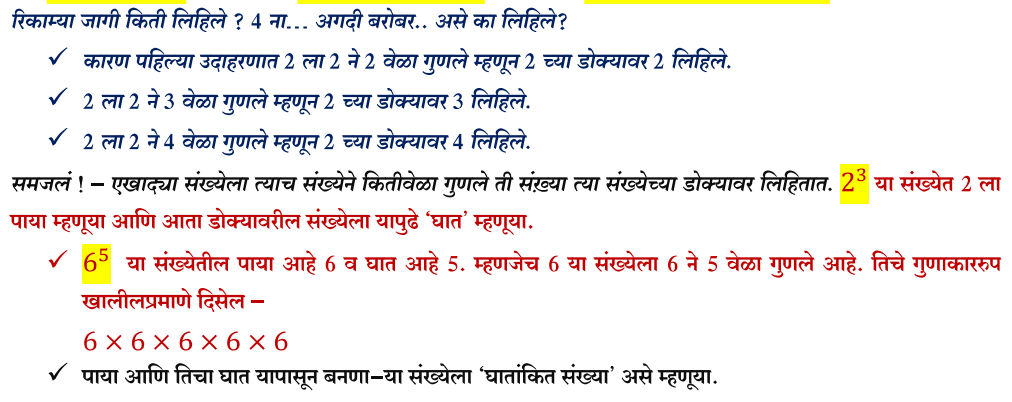 रिकाम्या जागी किती लिहिले ? 4 ना... अगदी बरोबर.. असे का लिहिले?

✓ कारण पहिल्या उदाहरणात 2 ला 2 ने 2 वेळा गुणले म्हणून 2 च्या डोक्यावर 2 लिहिले.

✓ 2 ला 2 ने 3 वेळा गुणले म्हणून 2 च्या डोक्यावर 3 लिहिले.

✓ 2 ला 2 ने 4 वेळा गुणले म्हणून 2 च्या डोक्यावर 4 लिहिले.

समजलं ! – एखाद्या संख्येला त्याच संख्येने कितीवेळा गुणले ती संख्या त्या संख्येच्या डोक्यावर लिहितात. $2^3$ या संख्येत 2 ला पाया म्हणूया आणि आता डोक्यावरील संख्येला यापुढे 'घात' म्हणूया.

✓ $6^5$ या संख्येतील पाया आहे 6 व घात आहे 5. म्हणजेच 6 या संख्येला 6 ने 5 वेळा गुणले आहे. तिचे गुणाकाररुप खालीलप्रमाणे दिसेल –

$6 \times 6 \times 6 \times 6 \times 6$

✓ पाया आणि तिचा घात यापासून बनणा–या संख्येला 'घातांकित संख्या' असे म्हणूया.